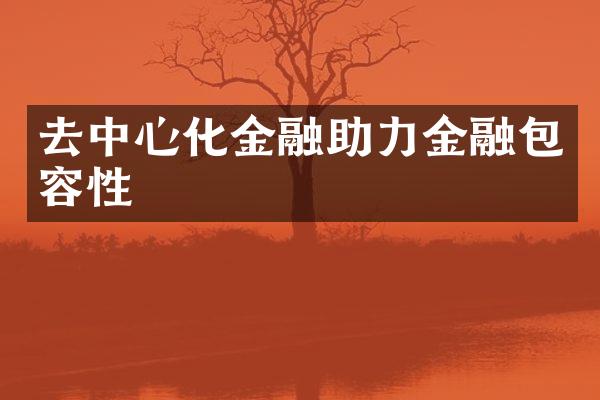 去中心化金融助力金融包容性